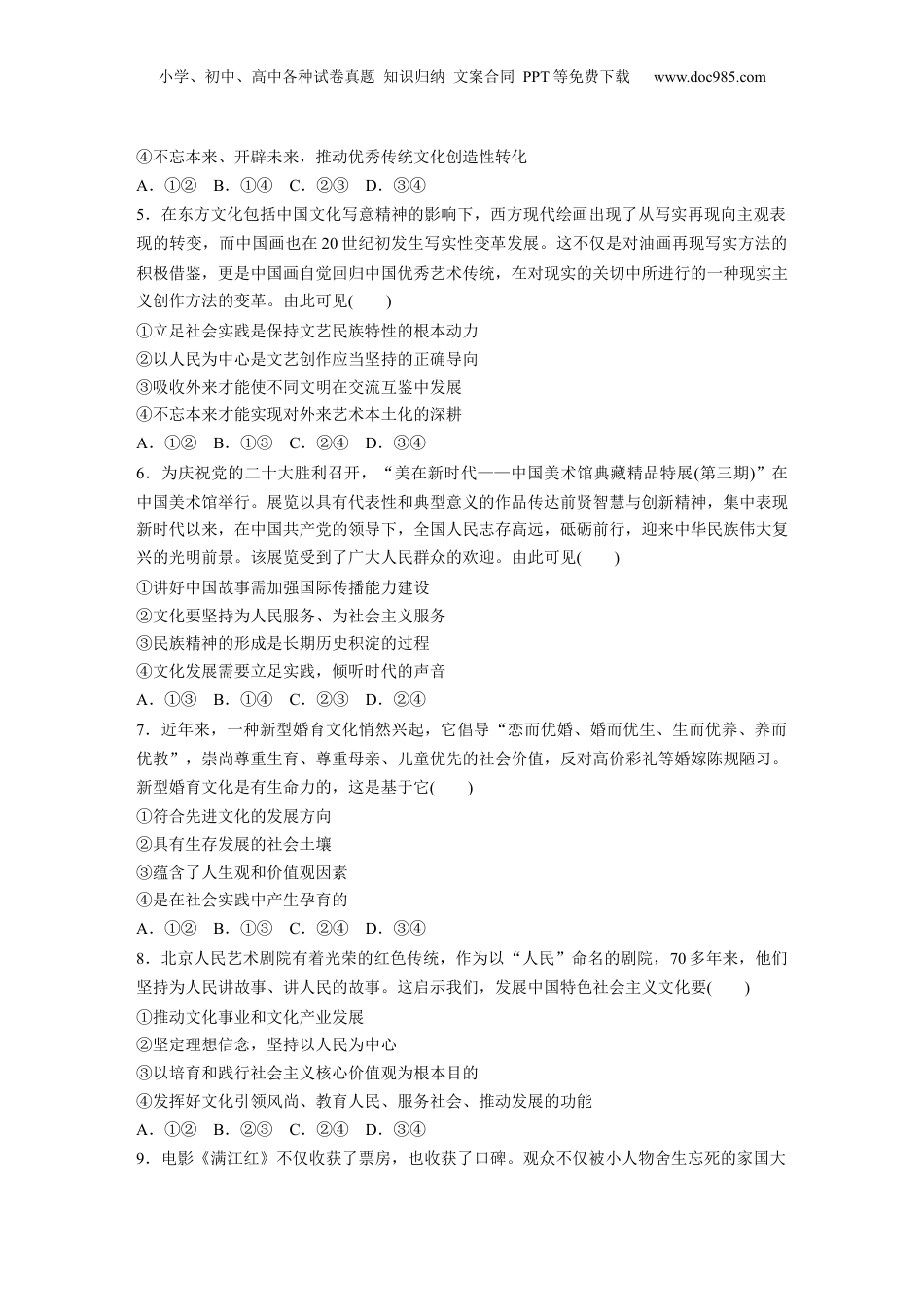 小学、初中、高中各种试卷真题 知识归纳 文案合同 PPT等免费下载 www.doc985.com

④不忘本来、开辟未来，推动优秀传统文化创造性转化
A．①② B．①④ C．②③ D．③④

5．在东方文化包括中国文化写意精神的影响下，西方现代绘画出现了从写实再现向主观表现的转变，而中国画也在20世纪初发生写实性变革发展。这不仅是对油画再现写实方法的积极借鉴，更是中国画自觉回归中国优秀艺术传统，在对现实的关切中所进行的一种现实主义创作方法的变革。由此可见(　　)
①立足社会实践是保持文艺民族特性的根本动力
②以人民为中心是文艺创作应当坚持的正确导向
③吸收外来才能使不同文明在交流互鉴中发展
④不忘本来才能实现对外来艺术本土化的深耕
A．①② B．①③ C．②④ D．③④

6．为庆祝党的二十大胜利召开，“美在新时代——中国美术馆典藏精品特展(第三期)”在中国美术馆举行。展览以具有代表性和典型意义的作品传达前贤智慧与创新精神，集中表现新时代以来，在中国共产党的领导下，全国人民志存高远，砥砺前行，迎来中华民族伟大复兴的光明前景。该展览受到了广大人民群众的欢迎。由此可见(　　)
①讲好中国故事需加强国际传播能力建设
②文化要坚持为人民服务、为社会主义服务
③民族精神的形成是长期历史积淀的过程
④文化发展需要立足实践，倾听时代的声音
A．①③ B．①④ C．②③ D．②④

7．近年来，一种新型婚育文化悄然兴起，它倡导“恋而优婚、婚而优生、生而优养、养而优教”，崇尚尊重生育、尊重母亲、儿童优先的社会价值，反对高价彩礼等婚嫁陈规陋习。新型婚育文化是有生命力的，这是基于它(　　)
①符合先进文化的发展方向
②具有生存发展的社会土壤
③蕴含了人生观和价值观因素
④是在社会实践中产生孕育的
A．①② B．①③ C．②④ D．③④

8．北京人民艺术剧院有着光荣的红色传统，作为以“人民”命名的剧院，70多年来，他们坚持为人民讲故事、讲人民的故事。这启示我们，发展中国特色社会主义文化要(　　)
①推动文化事业和文化产业发展
②坚定理想信念，坚持以人民为中心
③以培育和践行社会主义核心价值观为根本目的
④发挥好文化引领风尚、教育人民、服务社会、推动发展的功能
A．①② B．②③ C．②④ D．③④

9．电影《满江红》不仅收获了票房，也收获了口碑。观众不仅被小人物舍生忘死的家国大